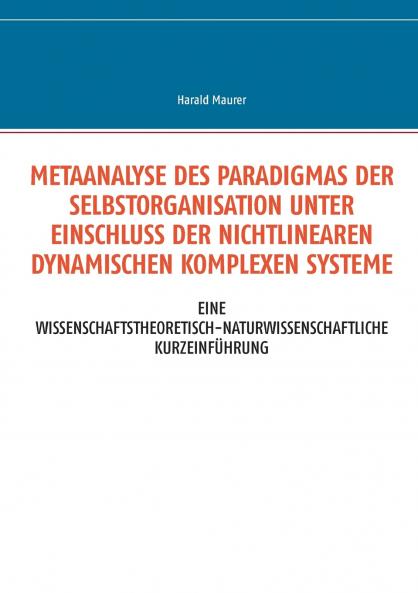 Harald Maurer

METAANALYSE DES PARADIGMAS DER SELBSTORGANISATION UNTER EINSCHLUSS DER NICHTLINEAREN DYNAMISCHEN KOMPLEXEN SYSTEME

EINE WISSENSCHAFTSTHEORETISCH-NATURWISSENSCHAFTLICHE KURZEINFÜHRUNG